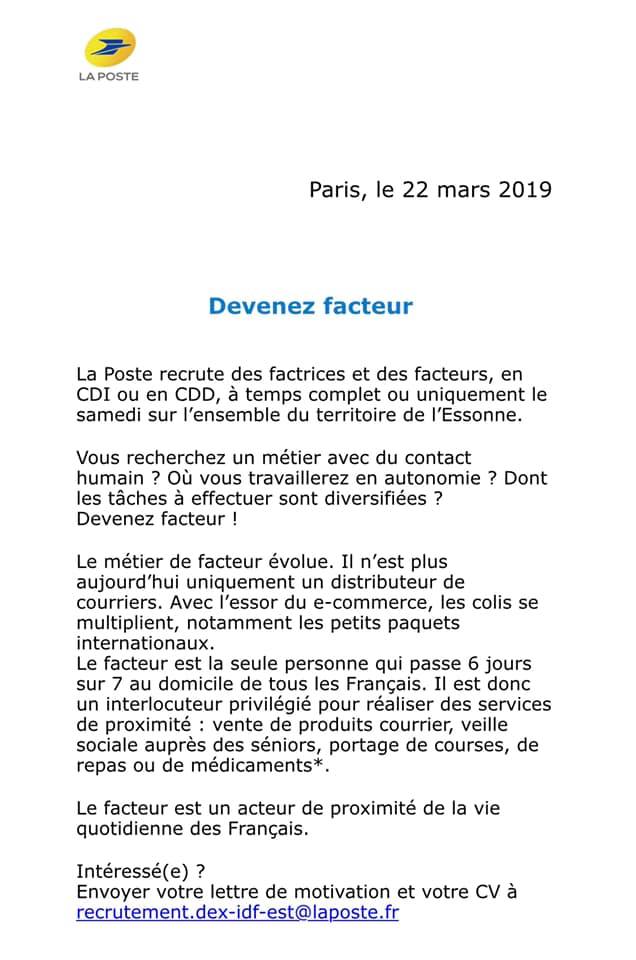 LA POSTE

Paris, le 22 mars 2019

Devenez facteur

La Poste recrute des factrices et des facteurs, en CDI ou en CDD, à temps complet ou uniquement le samedi sur l'ensemble du territoire de l'Essonne.

Vous recherchez un métier avec du contact humain ? Où vous travaillerez en autonomie ? Dont les tâches à effectuer sont diversifiées ?
Devenez facteur !

Le métier de facteur évolue. Il n'est plus aujourd'hui uniquement un distributeur de courriers. Avec l'essor du e-commerce, les colis se multiplient, notamment les petits paquets internationaux.
Le facteur est la seule personne qui passe 6 jours sur 7 au domicile de tous les Français. Il est donc un interlocuteur privilégié pour réaliser des services de proximité : vente de produits courrier, veille sociale auprès des séniors, portage de courses, de repas ou de médicaments*.

Le facteur est un acteur de proximité de la vie quotidienne des Français.

Intéressé(e) ?
Envoyer votre lettre de motivation et votre CV à recrutement.dex-idf-est@laposte.fr